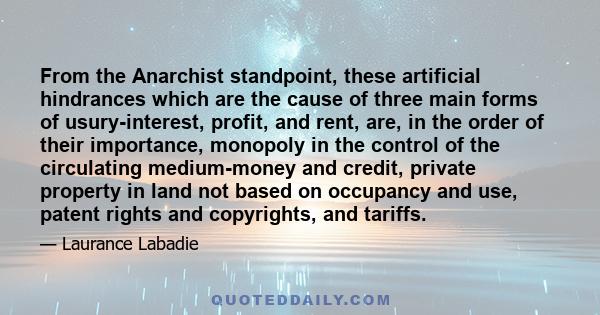 From the Anarchist standpoint, these artificial hindrances which are the cause of three main forms of usury-interest, profit, and rent, are, in the order of their importance, monopoly in the control of the circulating medium-money and credit, private property in land not based on occupancy and use, patent rights and copyrights, and tariffs.

— Laurance Labadie

QUOTEDDAILY.COM